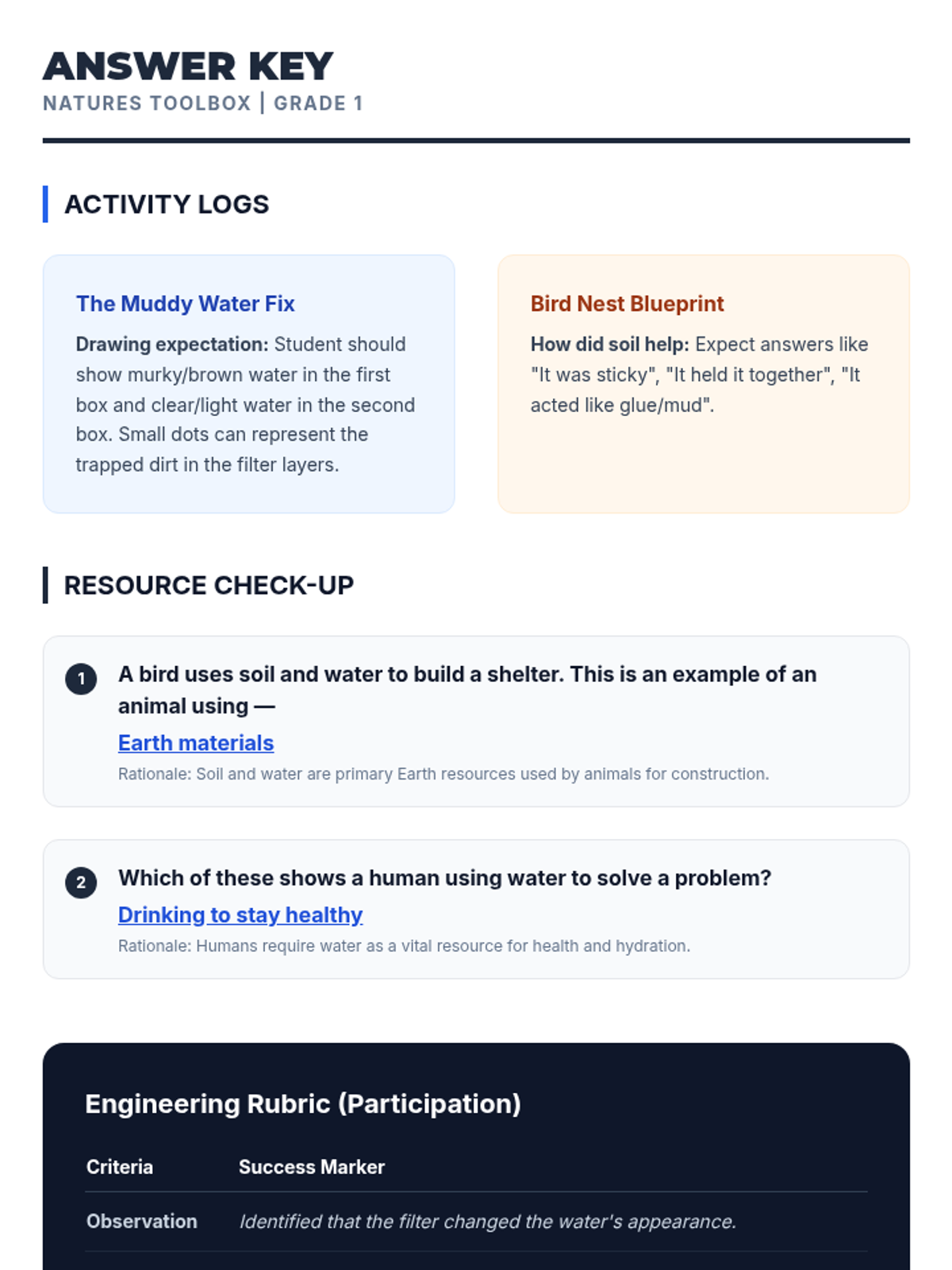 ANSWER KEY
NATURES TOOLBOX | GRADE 1

ACTIVITY LOGS

The Muddy Water Fix

Drawing expectation: Student should show murky/brown water in the first box and clear/light water in the second box. Small dots can represent the trapped dirt in the filter layers.

Bird Nest Blueprint

How did soil help: Expect answers like "It was sticky", "It held it together", "It acted like glue/mud".

RESOURCE CHECK-UP

1 A bird uses soil and water to build a shelter. This is an example of an animal using —

Earth materials

Rationale: Soil and water are primary Earth resources used by animals for construction.

2 Which of these shows a human using water to solve a problem?

Drinking to stay healthy

Rationale: Humans require water as a vital resource for health and hydration.

Engineering Rubric (Participation)

| Criteria | Success Marker |
|---|---|
| Observation | Identified that the filter changed the water's appearance. |